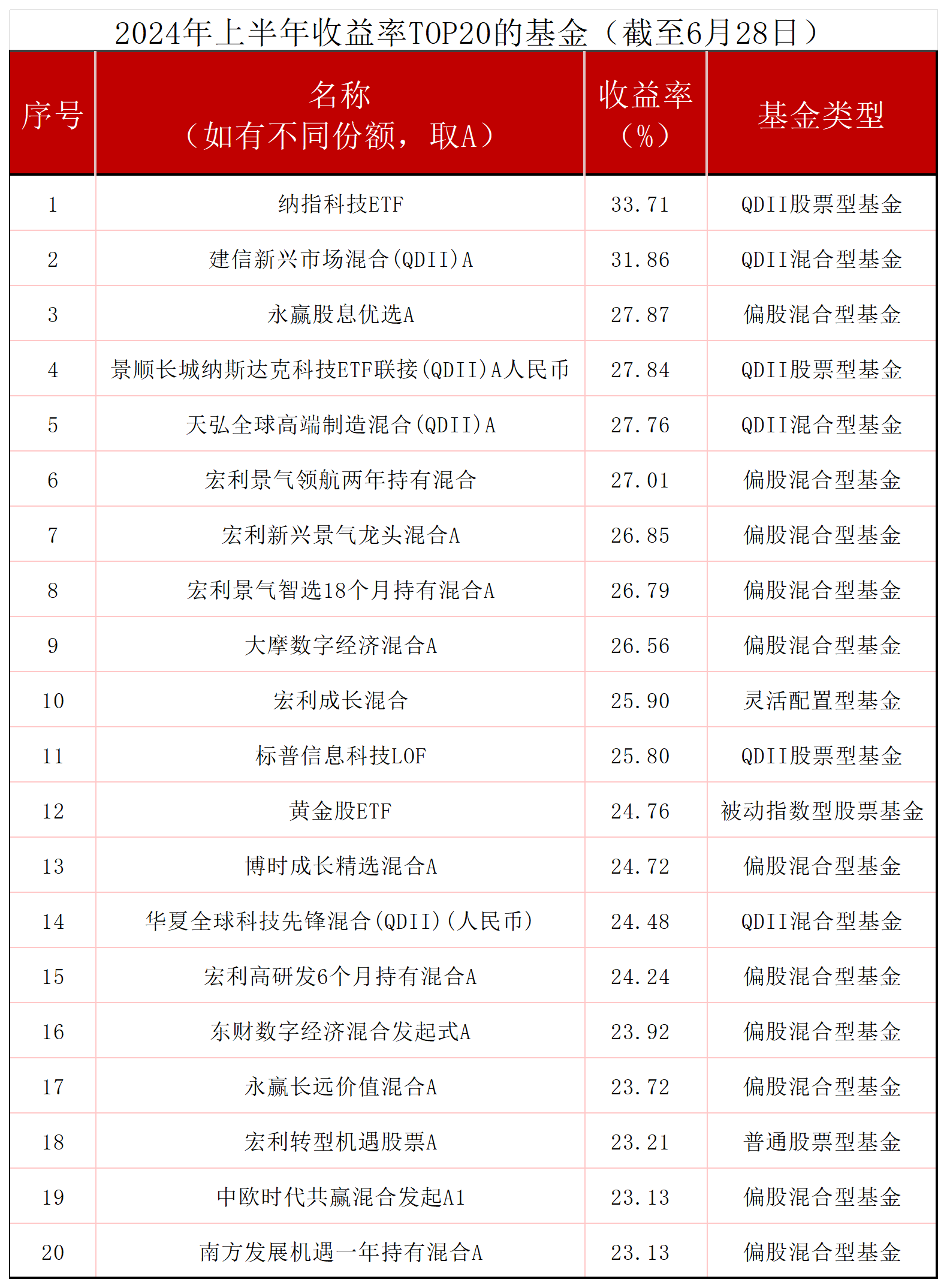 2024年上半年收益率TOP20的基金（截至6月28日）

| 序号 | 名称（如有不同份额，取A） | 收益率（%） | 基金类型 |
|---|---|---|---|
| 1 | 纳指科技ETF | 33.71 | QDII股票型基金 |
| 2 | 建信新兴市场混合(QDII)A | 31.86 | QDII混合型基金 |
| 3 | 永赢股息优选A | 27.87 | 偏股混合型基金 |
| 4 | 景顺长城纳斯达克科技ETF联接(QDII)A人民币 | 27.84 | QDII股票型基金 |
| 5 | 天弘全球高端制造混合(QDII)A | 27.76 | QDII混合型基金 |
| 6 | 宏利景气领航两年持有混合 | 27.01 | 偏股混合型基金 |
| 7 | 宏利新兴景气龙头混合A | 26.85 | 偏股混合型基金 |
| 8 | 宏利景气智选18个月持有混合A | 26.79 | 偏股混合型基金 |
| 9 | 大摩数字经济混合A | 26.56 | 偏股混合型基金 |
| 10 | 宏利成长混合 | 25.90 | 灵活配置型基金 |
| 11 | 标普信息科技LOF | 25.80 | QDII股票型基金 |
| 12 | 黄金股ETF | 24.76 | 被动指数型股票基金 |
| 13 | 博时成长精选混合A | 24.72 | 偏股混合型基金 |
| 14 | 华夏全球科技先锋混合(QDII)(人民币) | 24.48 | QDII混合型基金 |
| 15 | 宏利高研发6个月持有混合A | 24.24 | 偏股混合型基金 |
| 16 | 东财数字经济混合发起式A | 23.92 | 偏股混合型基金 |
| 17 | 永赢长远价值混合A | 23.72 | 偏股混合型基金 |
| 18 | 宏利转型机遇股票A | 23.21 | 普通股票型基金 |
| 19 | 中欧时代共赢混合发起A1 | 23.13 | 偏股混合型基金 |
| 20 | 南方发展机遇一年持有混合A | 23.13 | 偏股混合型基金 |